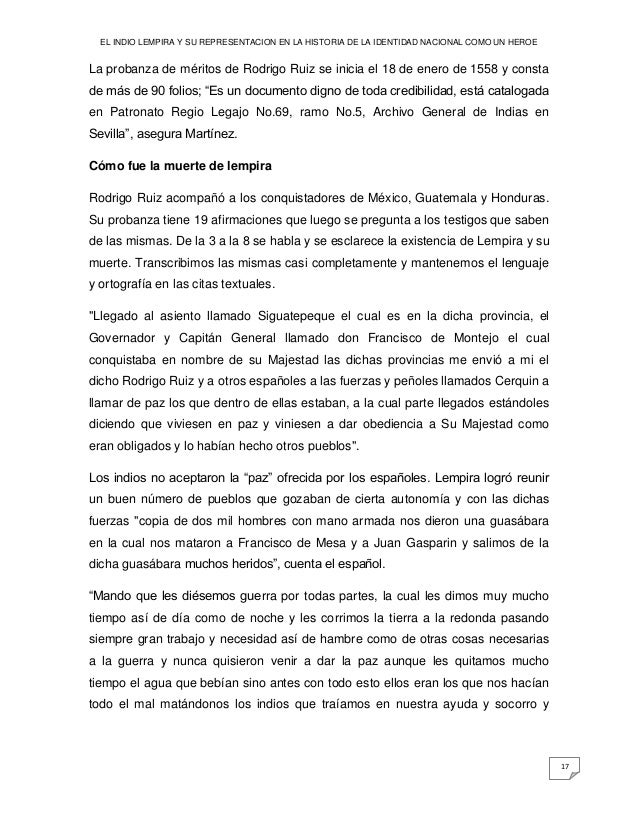 EL INDIO LEMPIRA Y SU REPRESENTACION EN LA HISTORIA DE LA IDENTIDAD NACIONAL COMO UN HEROE

La probanza de méritos de Rodrigo Ruiz se inicia el 18 de enero de 1558 y consta de más de 90 folios; "Es un documento digno de toda credibilidad, está catalogada en Patronato Regio Legajo No.69, ramo No.5, Archivo General de Indias en Sevilla", asegura Martínez.

Cómo fue la muerte de lempira

Rodrigo Ruiz acompañó a los conquistadores de México, Guatemala y Honduras. Su probanza tiene 19 afirmaciones que luego se pregunta a los testigos que saben de las mismas. De la 3 a la 8 se habla y se esclarece la existencia de Lempira y su muerte. Transcribimos las mismas casi completamente y mantenemos el lenguaje y ortografía en las citas textuales.

"Llegado al asiento llamado Siguatepeque el cual es en la dicha provincia, el Governador y Capitán General llamado don Francisco de Montejo el cual conquistaba en nombre de su Majestad las dichas provincias me envió a mi el dicho Rodrigo Ruiz y a otros españoles a las fuerzas y peñoles llamados Cerquin a llamar de paz los que dentro de ellas estaban, a la cual parte llegados estándoles diciendo que viviesen en paz y viniesen a dar obediencia a Su Majestad como eran obligados y lo habían hecho otros pueblos".

Los indios no aceptaron la "paz" ofrecida por los españoles. Lempira logró reunir un buen número de pueblos que gozaban de cierta autonomía y con las dichas fuerzas "copia de dos mil hombres con mano armada nos dieron una guasábara en la cual nos mataron a Francisco de Mesa y a Juan Gasparin y salimos de la dicha guasábara muchos heridos", cuenta el español.

"Mando que les diésemos guerra por todas partes, la cual les dimos muy mucho tiempo así de día como de noche y les corrimos la tierra a la redonda pasando siempre gran trabajo y necesidad así de hambre como de otras cosas necesarias a la guerra y nunca quisieron venir a dar la paz aunque les quitamos mucho tiempo el agua que bebían sino antes con todo esto ellos eran los que nos hacían todo el mal matándonos los indios que traíamos en nuestra ayuda y socorro y

17